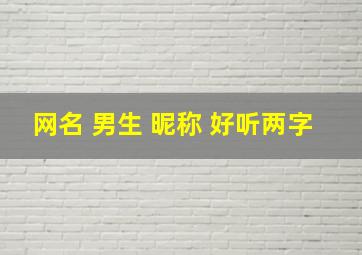 网名 男生 昵称 好听两字